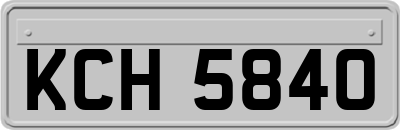 KCH 5840